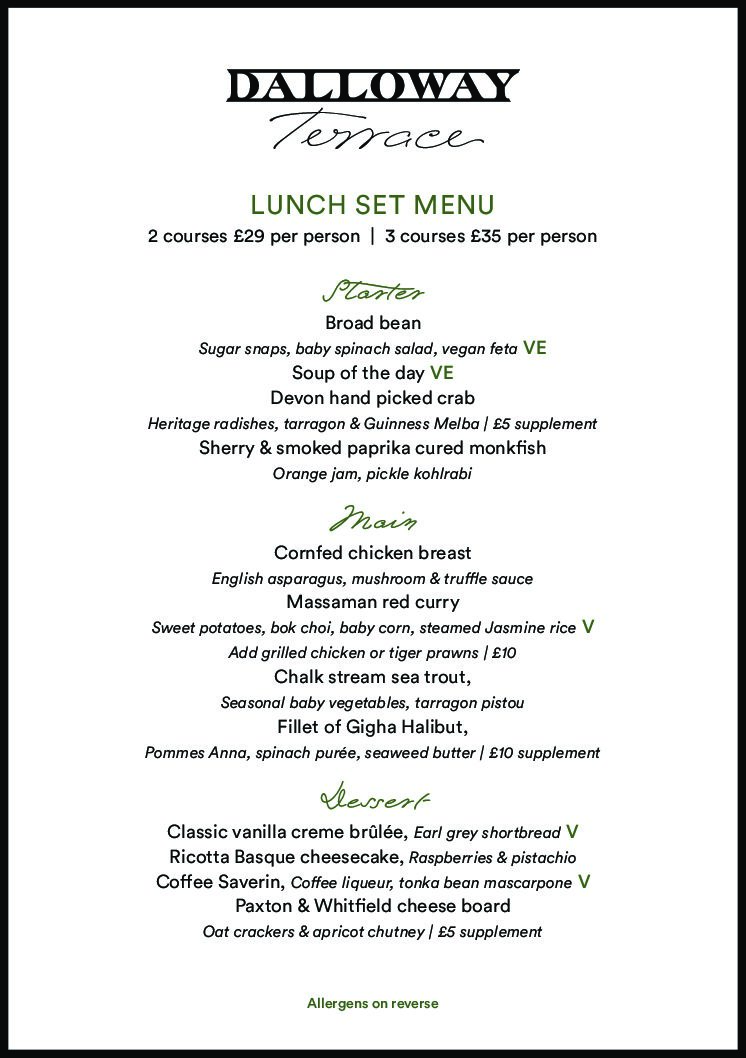 DALLOWAY
Terrace

LUNCH SET MENU
2 courses £29 per person | 3 courses £35 per person

Starter
Broad bean
Sugar snaps, baby spinach salad, vegan feta VE
Soup of the day VE
Devon hand picked crab
Heritage radishes, tarragon & Guinness Melba | £5 supplement
Sherry & smoked paprika cured monkfish
Orange jam, pickle kohlrabi

Main
Cornfed chicken breast
English asparagus, mushroom & truffle sauce
Massaman red curry
Sweet potatoes, bok choi, baby corn, steamed Jasmine rice V
Add grilled chicken or tiger prawns | £10
Chalk stream sea trout,
Seasonal baby vegetables, tarragon pistou
Fillet of Gigha Halibut,
Pommes Anna, spinach purée, seaweed butter | £10 supplement

Dessert
Classic vanilla creme brûlée, Earl grey shortbread V
Ricotta Basque cheesecake, Raspberries & pistachio
Coffee Saverin, Coffee liqueur, tonka bean mascarpone V
Paxton & Whitfield cheese board
Oat crackers & apricot chutney | £5 supplement

Allergens on reverse